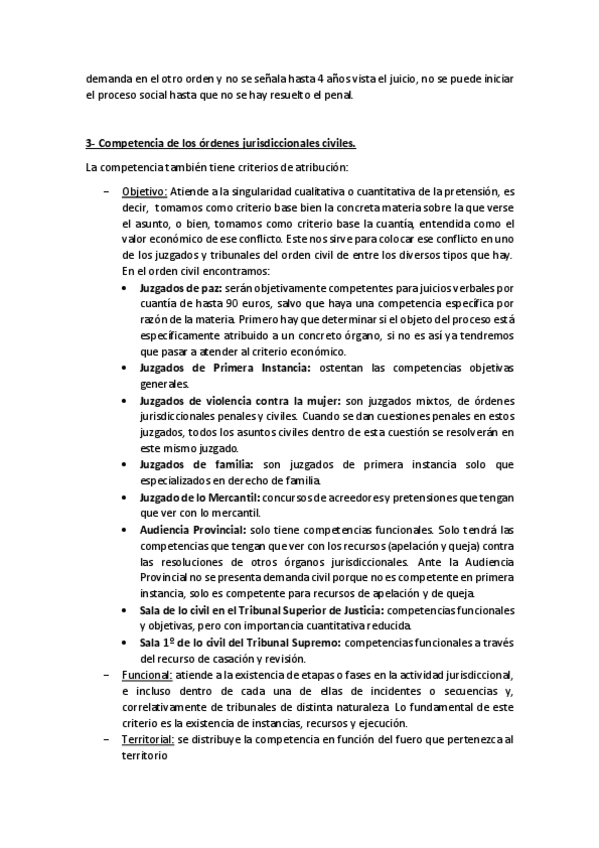 demanda en el otro orden y no se señala hasta 4 años vista el juicio, no se puede iniciar el proceso social hasta que no se hay resuelto el penal.

3- Competencia de los órdenes jurisdiccionales civiles.

La competencia también tiene criterios de atribución:

– Objetivo: Atiende a la singularidad cualitativa o cuantitativa de la pretensión, es decir, tomamos como criterio base bien la concreta materia sobre la que verse el asunto, o bien, tomamos como criterio base la cuantía, entendida como el valor económico de ese conflicto. Este nos sirve para colocar ese conflicto en uno de los juzgados y tribunales del orden civil de entre los diversos tipos que hay. En el orden civil encontramos:
  • Juzgados de paz: serán objetivamente competentes para juicios verbales por cuantía de hasta 90 euros, salvo que haya una competencia específica por razón de la materia. Primero hay que determinar si el objeto del proceso está específicamente atribuido a un concreto órgano, si no es así ya tendremos que pasar a atender al criterio económico.
  • Juzgados de Primera Instancia: ostentan las competencias objetivas generales.
  • Juzgados de violencia contra la mujer: son juzgados mixtos, de órdenes jurisdiccionales penales y civiles. Cuando se dan cuestiones penales en estos juzgados, todos los asuntos civiles dentro de esta cuestión se resolverán en este mismo juzgado.
  • Juzgados de familia: son juzgados de primera instancia solo que especializados en derecho de familia.
  • Juzgado de lo Mercantil: concursos de acreedores y pretensiones que tengan que ver con lo mercantil.
  • Audiencia Provincial: solo tiene competencias funcionales. Solo tendrá las competencias que tengan que ver con los recursos (apelación y queja) contra las resoluciones de otros órganos jurisdiccionales. Ante la Audiencia Provincial no se presenta demanda civil porque no es competente en primera instancia, solo es competente para recursos de apelación y de queja.
  • Sala de lo civil en el Tribunal Superior de Justicia: competencias funcionales y objetivas, pero con importancia cuantitativa reducida.
  • Sala 1º de lo civil del Tribunal Supremo: competencias funcionales a través del recurso de casación y revisión.
– Funcional: atiende a la existencia de etapas o fases en la actividad jurisdiccional, e incluso dentro de cada una de ellas de incidentes o secuencias y, correlativamente de tribunales de distinta naturaleza. Lo fundamental de este criterio es la existencia de instancias, recursos y ejecución.
– Territorial: se distribuye la competencia en función del fuero que pertenezca al territorio